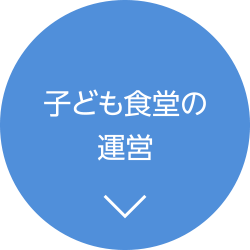 子ども食堂の運営